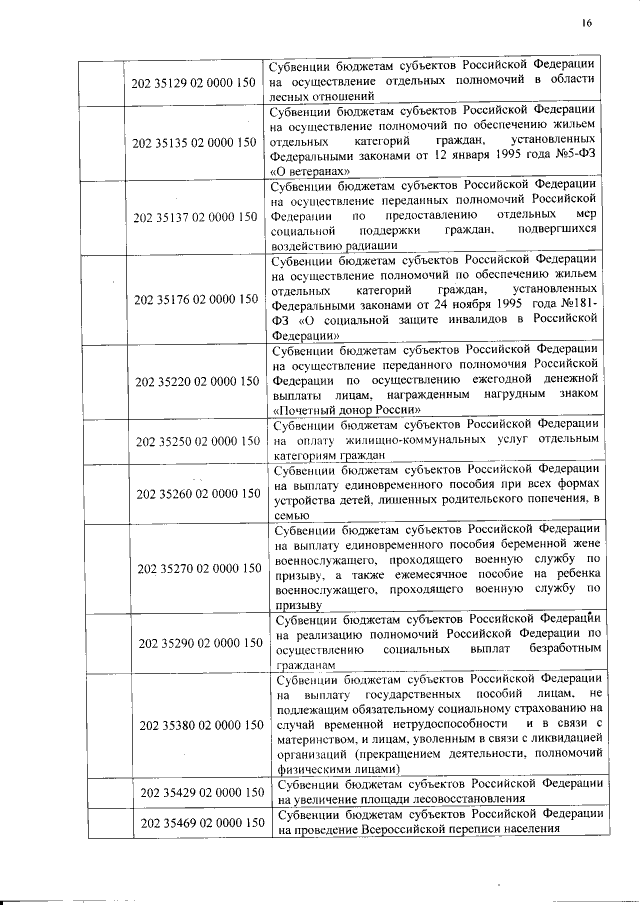 16

| | | |
|---|---|---|
| | 202 35129 02 0000 150 | Субвенции бюджетам субъектов Российской Федерации на осуществление отдельных полномочий в области лесных отношений |
| | 202 35135 02 0000 150 | Субвенции бюджетам субъектов Российской Федерации на осуществление полномочий по обеспечению жильем отдельных категорий граждан, установленных Федеральными законами от 12 января 1995 года №5-ФЗ «О ветеранах» |
| | 202 35137 02 0000 150 | Субвенции бюджетам субъектов Российской Федерации на осуществление переданных полномочий Российской Федерации по предоставлению отдельных мер социальной поддержки граждан, подвергшихся воздействию радиации |
| | 202 35176 02 0000 150 | Субвенции бюджетам субъектов Российской Федерации на осуществление полномочий по обеспечению жильем отдельных категорий граждан, установленных Федеральными законами от 24 ноября 1995 года №181-ФЗ «О социальной защите инвалидов в Российской Федерации» |
| | 202 35220 02 0000 150 | Субвенции бюджетам субъектов Российской Федерации на осуществление переданного полномочия Российской Федерации по осуществлению ежегодной денежной выплаты лицам, награжденным нагрудным знаком «Почетный донор России» |
| | 202 35250 02 0000 150 | Субвенции бюджетам субъектов Российской Федерации на оплату жилищно-коммунальных услуг отдельным категориям граждан |
| | 202 35260 02 0000 150 | Субвенции бюджетам субъектов Российской Федерации на выплату единовременного пособия при всех формах устройства детей, лишенных родительского попечения, в семью |
| | 202 35270 02 0000 150 | Субвенции бюджетам субъектов Российской Федерации на выплату единовременного пособия беременной жене военнослужащего, проходящего военную службу по призыву, а также ежемесячное пособие на ребенка военнослужащего, проходящего военную службу по призыву |
| | 202 35290 02 0000 150 | Субвенции бюджетам субъектов Российской Федерации на реализацию полномочий Российской Федерации по осуществлению социальных выплат безработным гражданам |
| | 202 35380 02 0000 150 | Субвенции бюджетам субъектов Российской Федерации на выплату государственных пособий лицам, не подлежащим обязательному социальному страхованию на случай временной нетрудоспособности и в связи с материнством, и лицам, уволенным в связи с ликвидацией организаций (прекращением деятельности, полномочий физическими лицами) |
| | 202 35429 02 0000 150 | Субвенции бюджетам субъектов Российской Федерации на увеличение площади лесовосстановления |
| | 202 35469 02 0000 150 | Субвенции бюджетам субъектов Российской Федерации на проведение Всероссийской переписи населения |